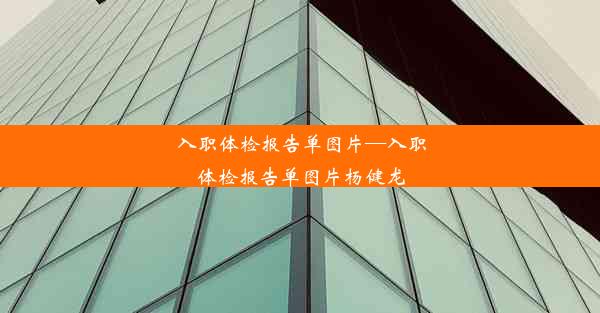 入职体检报告单图片—入职体检报告单图片杨健龙